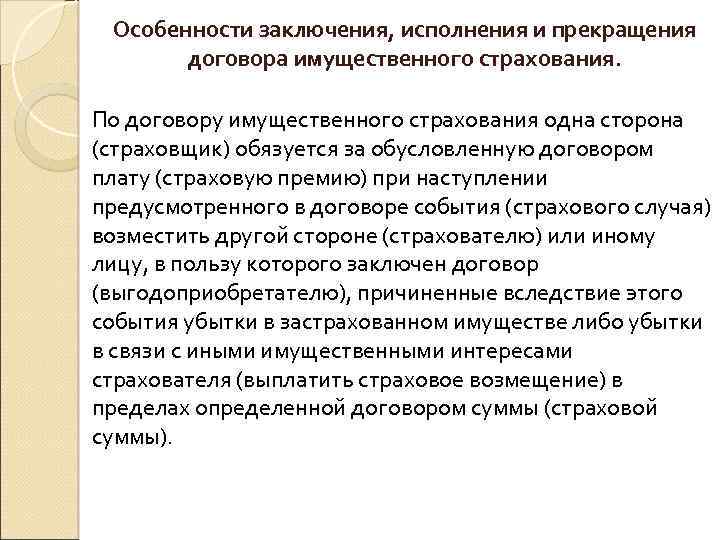 Особенности заключения, исполнения и прекращения договора имущественного страхования.

По договору имущественного страхования одна сторона (страховщик) обязуется за обусловленную договором плату (страховую премию) при наступлении предусмотренного в договоре события (страхового случая) возместить другой стороне (страхователю) или иному лицу, в пользу которого заключен договор (выгодоприобретателю), причиненные вследствие этого события убытки в застрахованном имуществе либо убытки в связи с иными имущественными интересами страхователя (выплатить страховое возмещение) в пределах определенной договором суммы (страховой суммы).